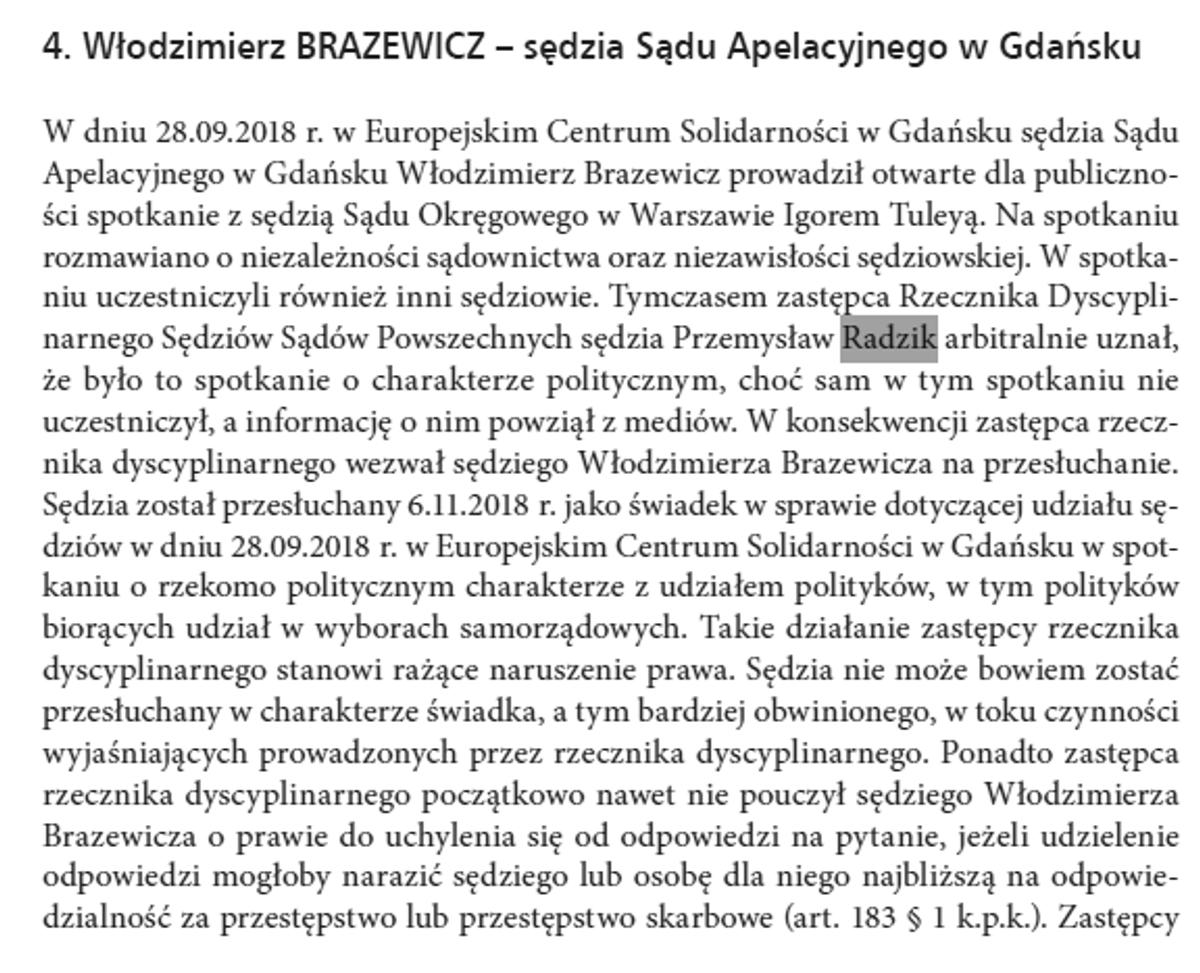 4. Włodzimierz BRAZEWICZ – sędzia Sądu Apelacyjnego w Gdańsku

W dniu 28.09.2018 r. w Europejskim Centrum Solidarności w Gdańsku sędzia Sądu Apelacyjnego w Gdańsku Włodzimierz Brazewicz prowadził otwarte dla publiczności spotkanie z sędzią Sądu Okręgowego w Warszawie Igorem Tuleyą. Na spotkaniu rozmawiano o niezależności sądownictwa oraz niezawisłości sędziowskiej. W spotkaniu uczestniczyli również inni sędziowie. Tymczasem zastępca Rzecznika Dyscyplinarnego Sędziów Sądów Powszechnych sędzia Przemysław Radzik arbitralnie uznał, że było to spotkanie o charakterze politycznym, choć sam w tym spotkaniu nie uczestniczył, a informację o nim powziął z mediów. W konsekwencji zastępca rzecznika dyscyplinarnego wezwał sędziego Włodzimierza Brazewicza na przesłuchanie. Sędzia został przesłuchany 6.11.2018 r. jako świadek w sprawie dotyczącej udziału sędziów w dniu 28.09.2018 r. w Europejskim Centrum Solidarności w Gdańsku w spotkaniu o rzekomo politycznym charakterze z udziałem polityków, w tym polityków biorących udział w wyborach samorządowych. Takie działanie zastępcy rzecznika dyscyplinarnego stanowi rażące naruszenie prawa. Sędzia nie może bowiem zostać przesłuchany w charakterze świadka, a tym bardziej obwinionego, w toku czynności wyjaśniających prowadzonych przez rzecznika dyscyplinarnego. Ponadto zastępca rzecznika dyscyplinarnego początkowo nawet nie pouczył sędziego Włodzimierza Brazewicza o prawie do uchylenia się od odpowiedzi na pytanie, jeżeli udzielenie odpowiedzi mogłoby narazić sędziego lub osobę dla niego najbliższą na odpowiedzialność za przestępstwo lub przestępstwo skarbowe (art. 183 § 1 k.p.k.). Zastępcy